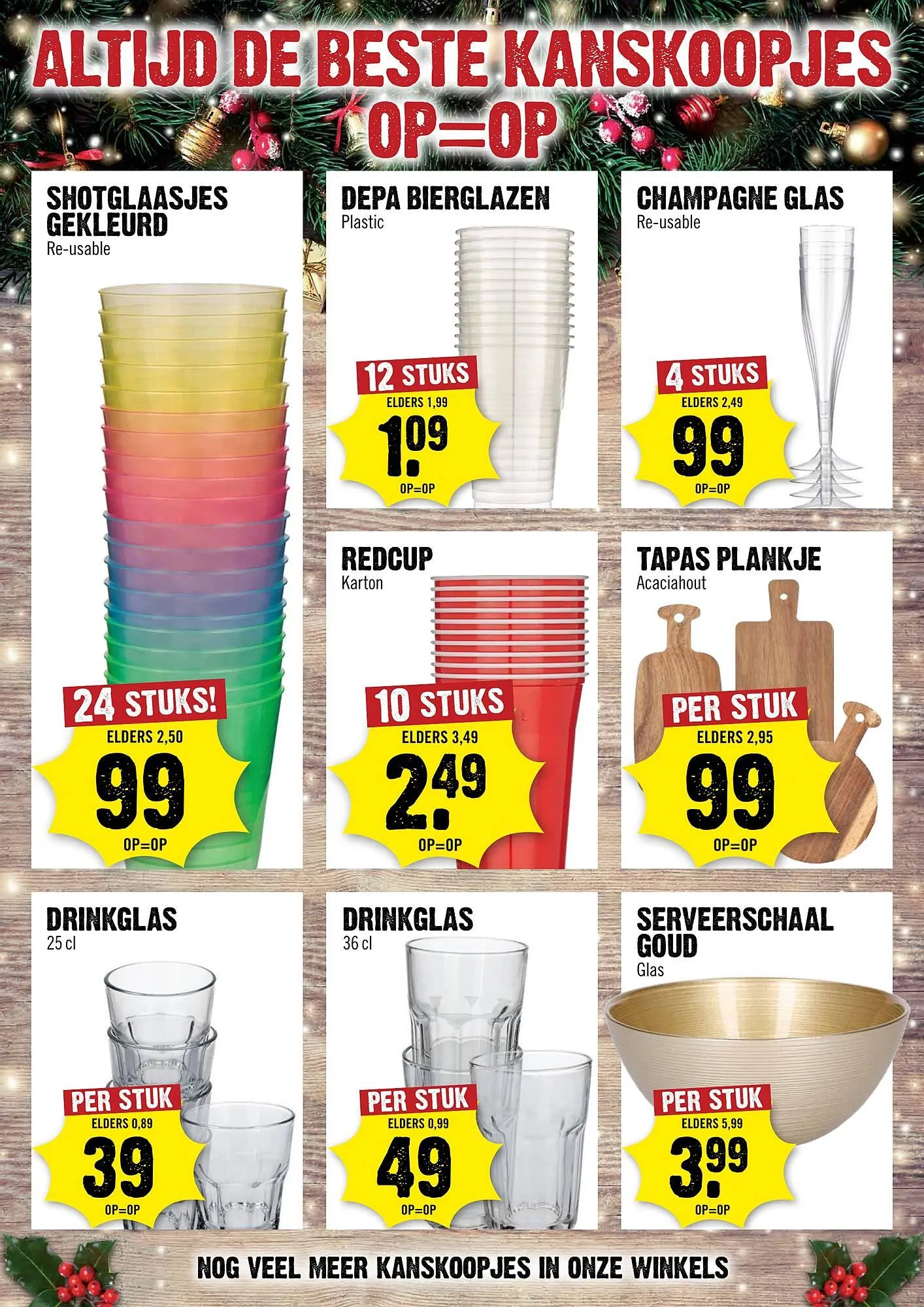 ALTIJD DE BESTE KANSKOOPJES
OP=OP

SHOTGLAASJES GEKLEURD
Re-usable

24 STUKS!
ELDERS 2,50
99
OP=OP

DEPA BIERGLAZEN
Plastic

12 STUKS
ELDERS 1,99
1.09
OP=OP

CHAMPAGNE GLAS
Re-usable

4 STUKS
ELDERS 2,49
99
OP=OP

REDCUP
Karton

10 STUKS
ELDERS 3,49
2.49
OP=OP

TAPAS PLANKJE
Acaciahout

PER STUK
ELDERS 2,95
99
OP=OP

DRINKGLAS
25 cl

PER STUK
ELDERS 0,89
39
OP=OP

DRINKGLAS
36 cl

PER STUK
ELDERS 0,99
49
OP=OP

SERVEERSCHAAL GOUD
Glas

PER STUK
ELDERS 5,99
3.99
OP=OP

NOG VEEL MEER KANSKOOPJES IN ONZE WINKELS